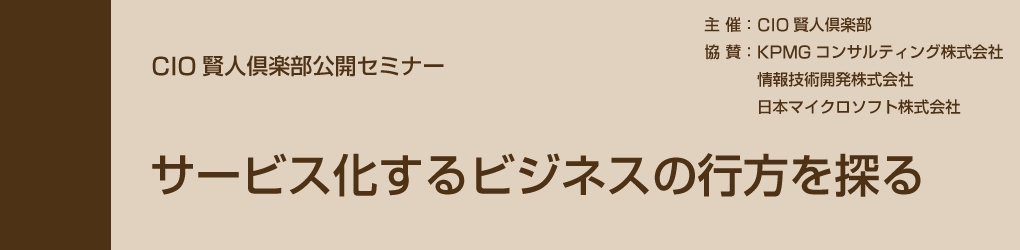 CIO 賢人倶楽部公開セミナー

主 催：CIO 賢人倶楽部
協 賛：KPMG コンサルティング株式会社
情報技術開発株式会社
日本マイクロソフト株式会社

サービス化するビジネスの行方を探る